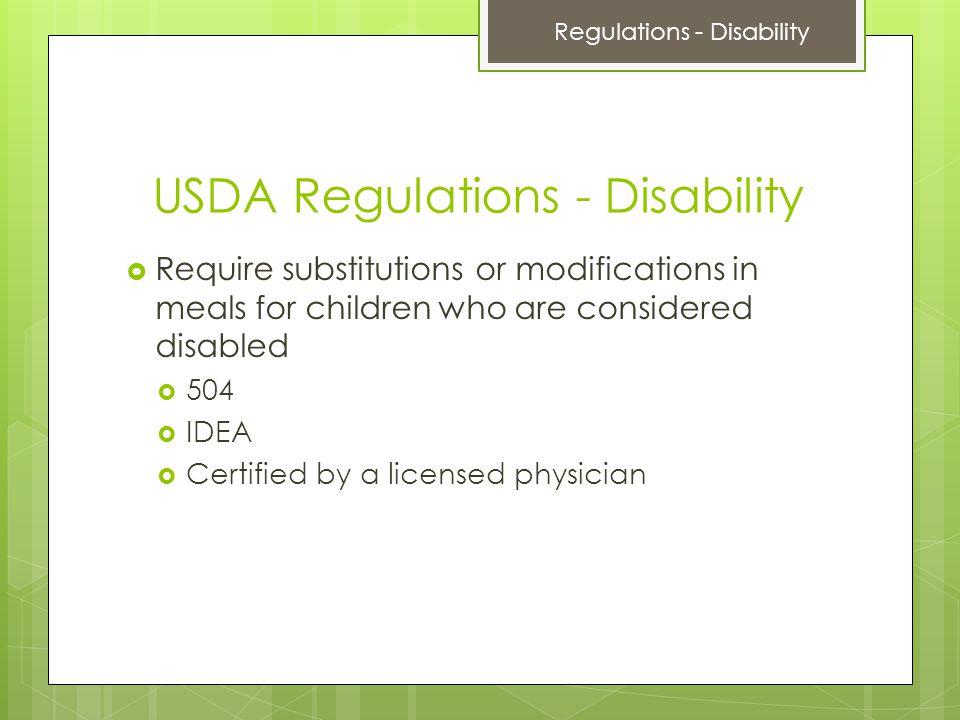 Regulations - Disability

USDA Regulations - Disability

Require substitutions or modifications in meals for children who are considered disabled

504

IDEA

Certified by a licensed physician